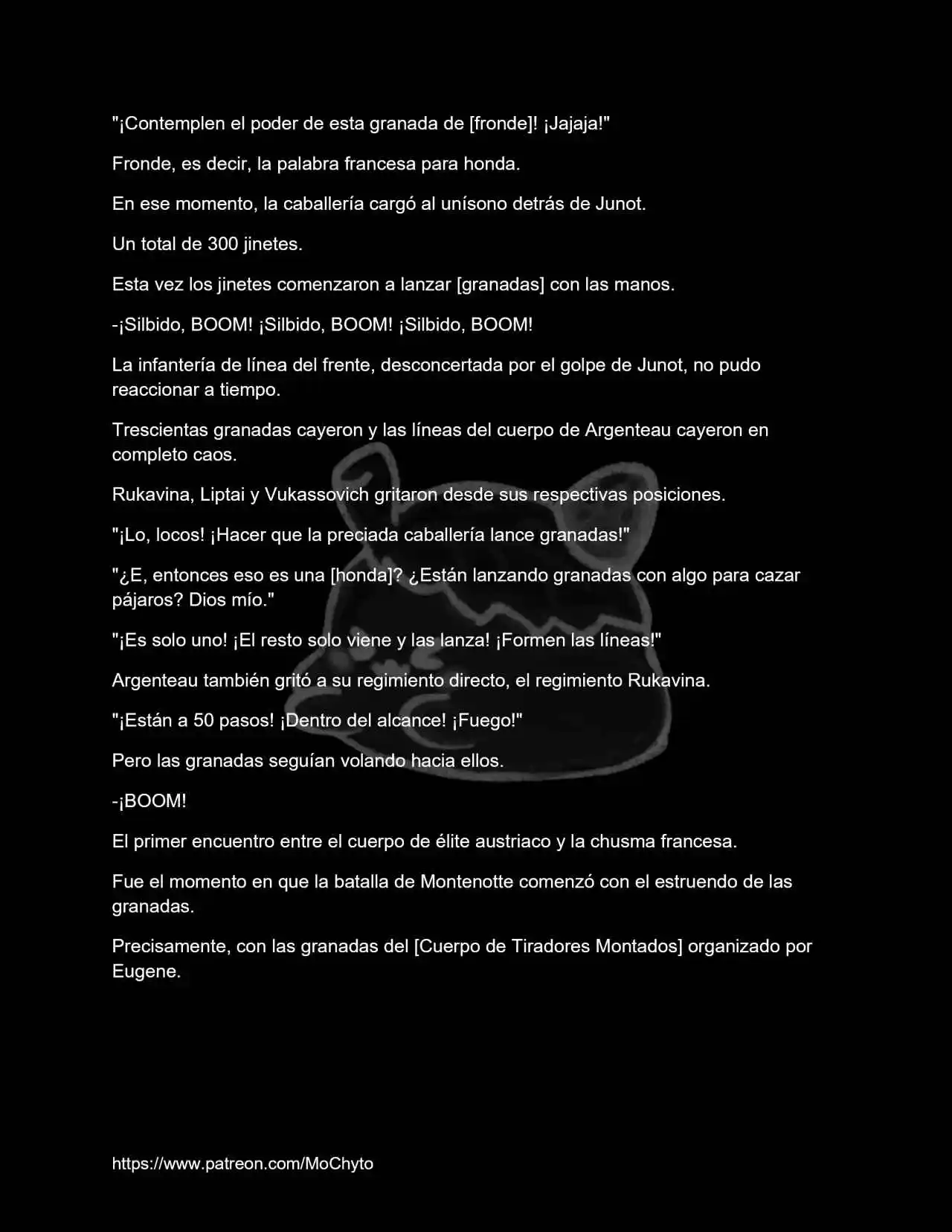 "¡Contemplen el poder de esta granada de [fronde]! ¡Jajaja!"

Fronde, es decir, la palabra francesa para honda.

En ese momento, la caballería cargó al unísono detrás de Junot.

Un total de 300 jinetes.

Esta vez los jinetes comenzaron a lanzar [granadas] con las manos.

-¡Silbido, BOOM! ¡Silbido, BOOM! ¡Silbido, BOOM!

La infantería de línea del frente, desconcertada por el golpe de Junot, no pudo reaccionar a tiempo.

Trescientas granadas cayeron y las líneas del cuerpo de Argenteau cayeron en completo caos.

Rukavina, Liptai y Vukassovich gritaron desde sus respectivas posiciones.

"¡Lo, locos! ¡Hacer que la preciada caballería lance granadas!"

"¿E, entonces eso es una [honda]? ¿Están lanzando granadas con algo para cazar pájaros? Dios mío."

"¡Es solo uno! ¡El resto solo viene y las lanza! ¡Formen las líneas!"

Argenteau también gritó a su regimiento directo, el regimiento Rukavina.

"¡Están a 50 pasos! ¡Dentro del alcance! ¡Fuego!"

Pero las granadas seguían volando hacia ellos.

-¡BOOM!

El primer encuentro entre el cuerpo de élite austriaco y la chusma francesa.

Fue el momento en que la batalla de Montenotte comenzó con el estruendo de las granadas.

Precisamente, con las granadas del [Cuerpo de Tiradores Montados] organizado por Eugene.

https://www.patreon.com/MoChyto